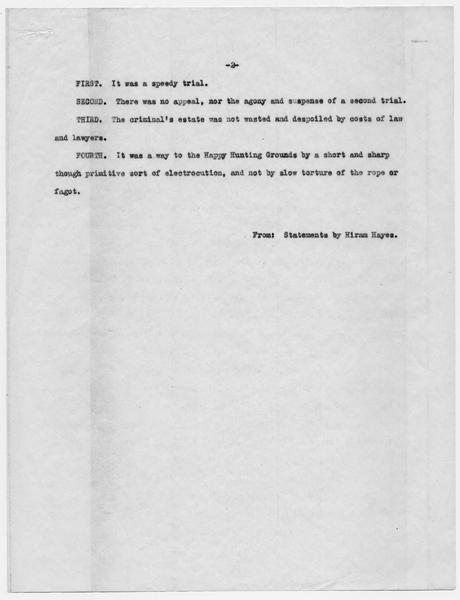 -2-

FIRST. It was a speedy trial.

SECOND. There was no appeal, nor the agony and suspense of a second trial.

THIRD. The criminal's estate was not wasted and despoiled by costs of law and lawyers.

FOURTH. It was a way to the Happy Hunting Grounds by a short and sharp though primitive sort of electrocution, and not by slow torture of the rope or fagot.

From: Statements by Hiram Hayes.